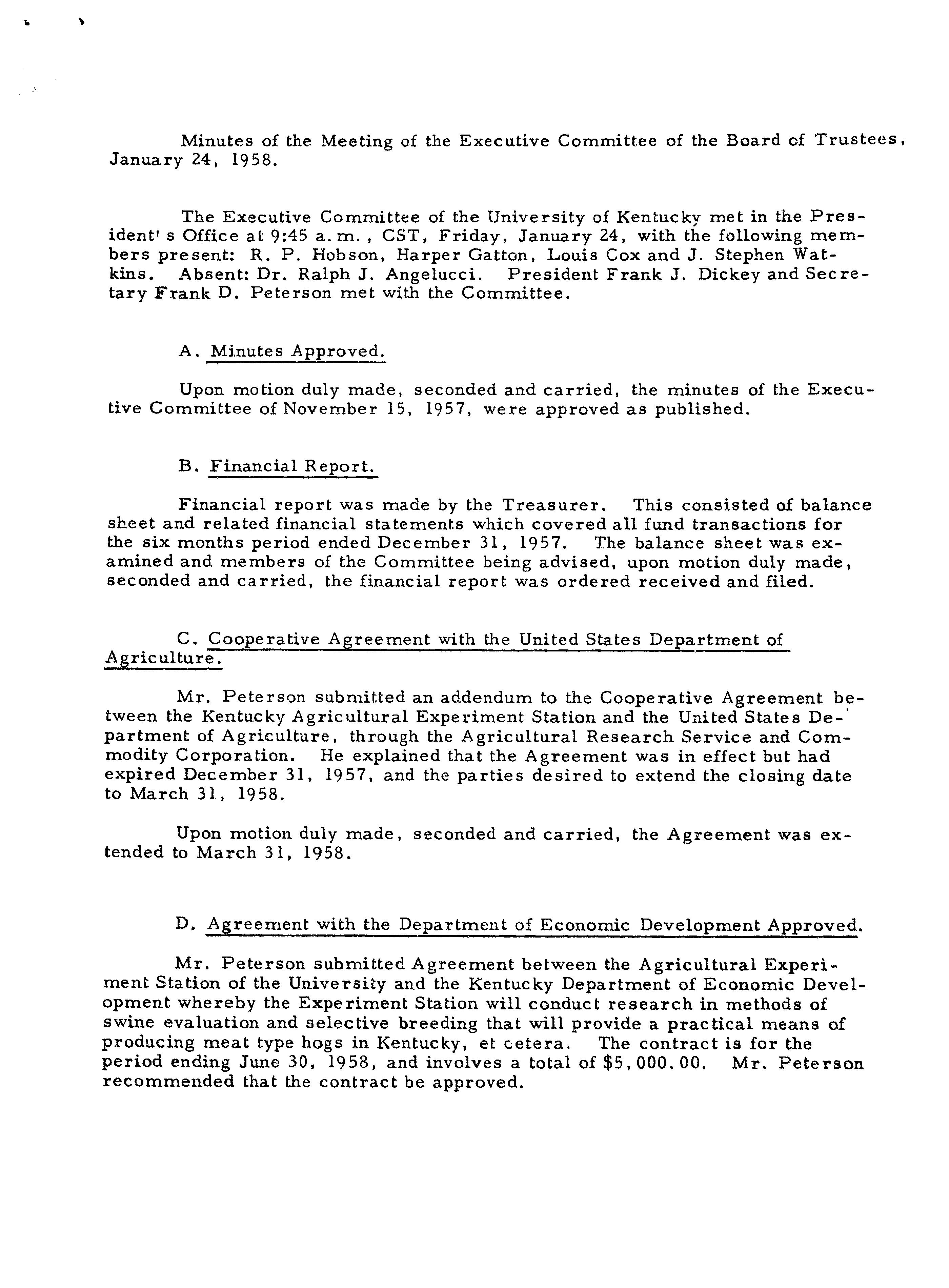 Minutes of the Meeting of the Executive Committee of the Board of Trustees, January 24, 1958.

The Executive Committee of the University of Kentucky met in the President's Office at 9:45 a.m., CST, Friday, January 24, with the following members present: R. P. Hobson, Harper Gatton, Louis Cox and J. Stephen Watkins. Absent: Dr. Ralph J. Angelucci. President Frank J. Dickey and Secretary Frank D. Peterson met with the Committee.

A. Minutes Approved.

Upon motion duly made, seconded and carried, the minutes of the Executive Committee of November 15, 1957, were approved as published.

B. Financial Report.

Financial report was made by the Treasurer. This consisted of balance sheet and related financial statements which covered all fund transactions for the six months period ended December 31, 1957. The balance sheet was examined and members of the Committee being advised, upon motion duly made, seconded and carried, the financial report was ordered received and filed.

C. Cooperative Agreement with the United States Department of Agriculture.

Mr. Peterson submitted an addendum to the Cooperative Agreement between the Kentucky Agricultural Experiment Station and the United States Department of Agriculture, through the Agricultural Research Service and Commodity Corporation. He explained that the Agreement was in effect but had expired December 31, 1957, and the parties desired to extend the closing date to March 31, 1958.

Upon motion duly made, seconded and carried, the Agreement was extended to March 31, 1958.

D. Agreement with the Department of Economic Development Approved.

Mr. Peterson submitted Agreement between the Agricultural Experiment Station of the University and the Kentucky Department of Economic Development whereby the Experiment Station will conduct research in methods of swine evaluation and selective breeding that will provide a practical means of producing meat type hogs in Kentucky, et cetera. The contract is for the period ending June 30, 1958, and involves a total of $5,000.00. Mr. Peterson recommended that the contract be approved.